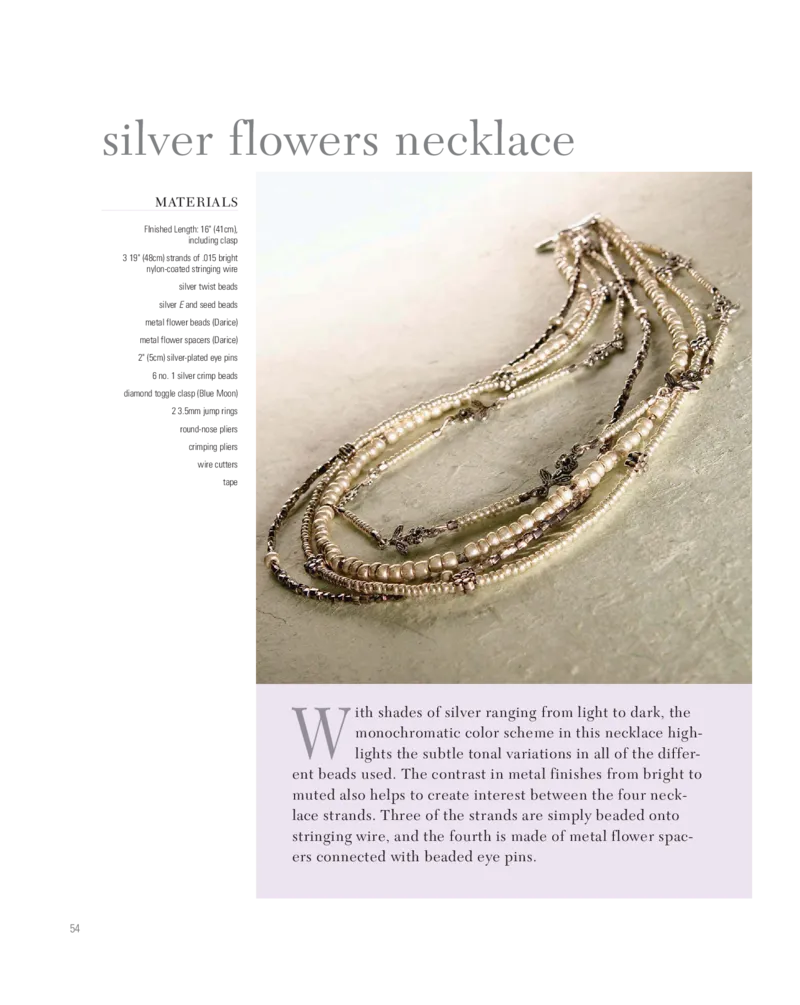 silver flowers necklace

MATERIALS

Finished Length: 16" (41cm), including clasp

3 19" (48cm) strands of .015 bright nylon-coated stringing wire

silver twist beads

silver E and seed beads

metal flower beads (Darice)

metal flower spacers (Darice)

2" (5cm) silver-plated eye pins

6 no. 1 silver crimp beads

diamond toggle clasp (Blue Moon)

2 3.5mm jump rings

round-nose pliers

crimping pliers

wire cutters

tape

With shades of silver ranging from light to dark, the monochromatic color scheme in this necklace highlights the subtle tonal variations in all of the different beads used. The contrast in metal finishes from bright to muted also helps to create interest between the four necklace strands. Three of the strands are simply beaded onto stringing wire, and the fourth is made of metal flower spacers connected with beaded eye pins.

54